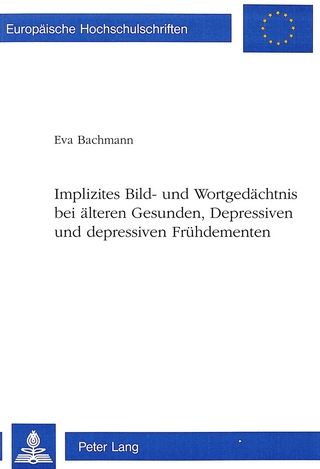 Europäische Hochschulschriften

Eva Bachmann

Implizites Bild- und Wortgedächtnis bei älteren Gesunden, Depressiven und depressiven Frühdementen

Peter Lang